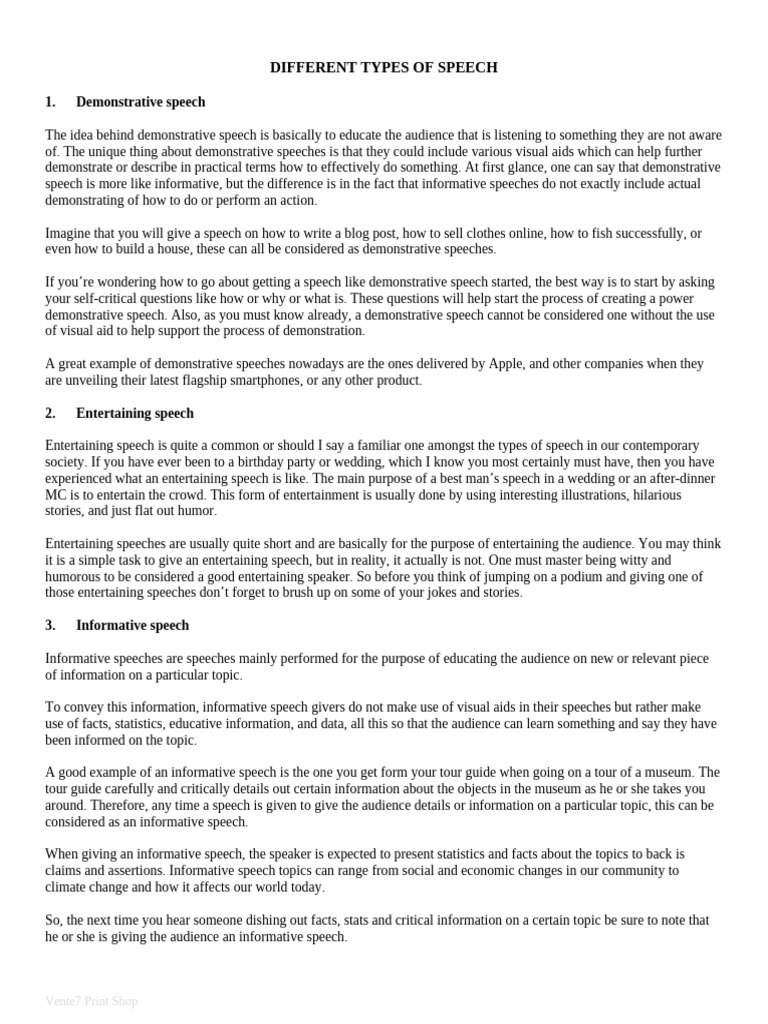 DIFFERENT TYPES OF SPEECH

1. Demonstrative speech

The idea behind demonstrative speech is basically to educate the audience that is listening to something they are not aware of. The unique thing about demonstrative speeches is that they could include various visual aids which can help further demonstrate or describe in practical terms how to effectively do something. At first glance, one can say that demonstrative speech is more like informative, but the difference is in the fact that informative speeches do not exactly include actual demonstrating of how to do or perform an action.

Imagine that you will give a speech on how to write a blog post, how to sell clothes online, how to fish successfully, or even how to build a house, these can all be considered as demonstrative speeches.

If you're wondering how to go about getting a speech like demonstrative speech started, the best way is to start by asking your self-critical questions like how or why or what is. These questions will help start the process of creating a power demonstrative speech. Also, as you must know already, a demonstrative speech cannot be considered one without the use of visual aid to help support the process of demonstration.

A great example of demonstrative speeches nowadays are the ones delivered by Apple, and other companies when they are unveiling their latest flagship smartphones, or any other product.

2. Entertaining speech

Entertaining speech is quite a common or should I say a familiar one amongst the types of speech in our contemporary society. If you have ever been to a birthday party or wedding, which I know you most certainly must have, then you have experienced what an entertaining speech is like. The main purpose of a best man's speech in a wedding or an after-dinner MC is to entertain the crowd. This form of entertainment is usually done by using interesting illustrations, hilarious stories, and just flat out humor.

Entertaining speeches are usually quite short and are basically for the purpose of entertaining the audience. You may think it is a simple task to give an entertaining speech, but in reality, it actually is not. One must master being witty and humorous to be considered a good entertaining speaker. So before you think of jumping on a podium and giving one of those entertaining speeches don't forget to brush up on some of your jokes and stories.

3. Informative speech

Informative speeches are speeches mainly performed for the purpose of educating the audience on new or relevant piece of information on a particular topic.

To convey this information, informative speech givers do not make use of visual aids in their speeches but rather make use of facts, statistics, educative information, and data, all this so that the audience can learn something and say they have been informed on the topic.

A good example of an informative speech is the one you get form your tour guide when going on a tour of a museum. The tour guide carefully and critically details out certain information about the objects in the museum as he or she takes you around. Therefore, any time a speech is given to give the audience details or information on a particular topic, this can be considered as an informative speech.

When giving an informative speech, the speaker is expected to present statistics and facts about the topics to back is claims and assertions. Informative speech topics can range from social and economic changes in our community to climate change and how it affects our world today.

So, the next time you hear someone dishing out facts, stats and critical information on a certain topic be sure to note that he or she is giving the audience an informative speech.

Vente7 Print Shop